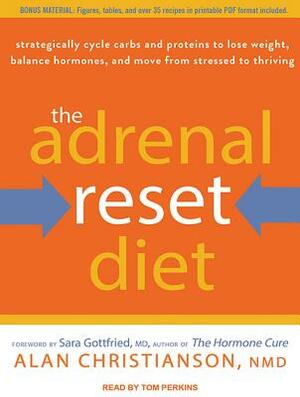 BONUS MATERIAL: Figures, tables, and over 35 recipes in printable PDF format included.

strategically cycle carbs and proteins to lose weight, balance hormones, and move from stressed to thriving

the adrenal reset diet

FOREWORD BY Sara Gottfried, MD, AUTHOR OF The Hormone Cure

ALAN CHRISTIANSON, NMD

READ BY TOM PERKINS